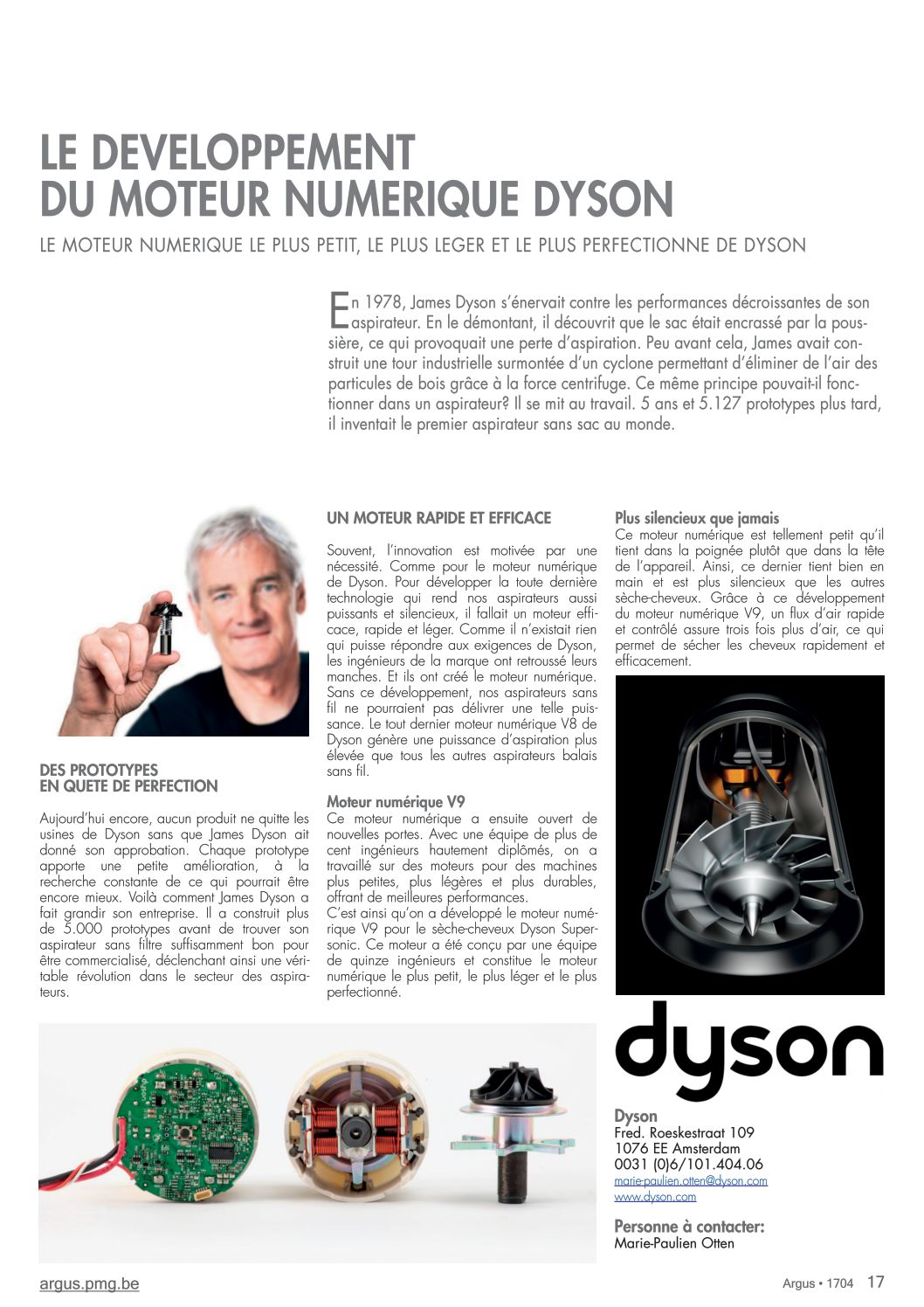 LE DEVELOPPEMENT
DU MOTEUR NUMERIQUE DYSON

LE MOTEUR NUMERIQUE LE PLUS PETIT, LE PLUS LEGER ET LE PLUS PERFECTIONNE DE DYSON

En 1978, James Dyson s'énervait contre les performances décroissantes de son aspirateur. En le démontant, il découvrit que le sac était encrassé par la poussière, ce qui provoquait une perte d'aspiration. Peu avant cela, James avait construit une tour industrielle surmontée d'un cyclone permettant d'éliminer de l'air des particules de bois grâce à la force centrifuge. Ce même principe pouvait-il fonctionner dans un aspirateur? Il se mit au travail. 5 ans et 5.127 prototypes plus tard, il inventait le premier aspirateur sans sac au monde.

DES PROTOTYPES
EN QUETE DE PERFECTION

Aujourd'hui encore, aucun produit ne quitte les usines de Dyson sans que James Dyson ait donné son approbation. Chaque prototype apporte une petite amélioration, à la recherche constante de ce qui pourrait être encore mieux. Voilà comment James Dyson a fait grandir son entreprise. Il a construit plus de 5.000 prototypes avant de trouver son aspirateur sans filtre suffisamment bon pour être commercialisé, déclenchant ainsi une véritable révolution dans le secteur des aspirateurs.

UN MOTEUR RAPIDE ET EFFICACE

Souvent, l'innovation est motivée par une nécessité. Comme pour le moteur numérique de Dyson. Pour développer la toute dernière technologie qui rend nos aspirateurs aussi puissants et silencieux, il fallait un moteur efficace, rapide et léger. Comme il n'existait rien qui puisse répondre aux exigences de Dyson, les ingénieurs de la marque ont retroussé leurs manches. Et ils ont créé le moteur numérique. Sans ce développement, nos aspirateurs sans fil ne pourraient pas délivrer une telle puissance. Le tout dernier moteur numérique V8 de Dyson génère une puissance d'aspiration plus élevée que tous les autres aspirateurs balais sans fil.

Moteur numérique V9
Ce moteur numérique a ensuite ouvert de nouvelles portes. Avec une équipe de plus de cent ingénieurs hautement diplômés, on a travaillé sur des moteurs pour des machines plus petites, plus légères et plus durables, offrant de meilleures performances.
C'est ainsi qu'on a développé le moteur numérique V9 pour le sèche-cheveux Dyson Supersonic. Ce moteur a été conçu par une équipe de quinze ingénieurs et constitue le moteur numérique le plus petit, le plus léger et le plus perfectionné.

Plus silencieux que jamais
Ce moteur numérique est tellement petit qu'il tient dans la poignée plutôt que dans la tête de l'appareil. Ainsi, ce dernier tient bien en main et est plus silencieux que les autres sèche-cheveux. Grâce à ce développement du moteur numérique V9, un flux d'air rapide et contrôlé assure trois fois plus d'air, ce qui permet de sécher les cheveux rapidement et efficacement.

dyson

Dyson
Fred. Roeskestraat 109
1076 EE Amsterdam
0031 (0)6/101.404.06
marie-paulien.otten@dyson.com
www.dyson.com

Personne à contacter:
Marie-Paulien Otten

argus.pmg.be

Argus • 1704 17